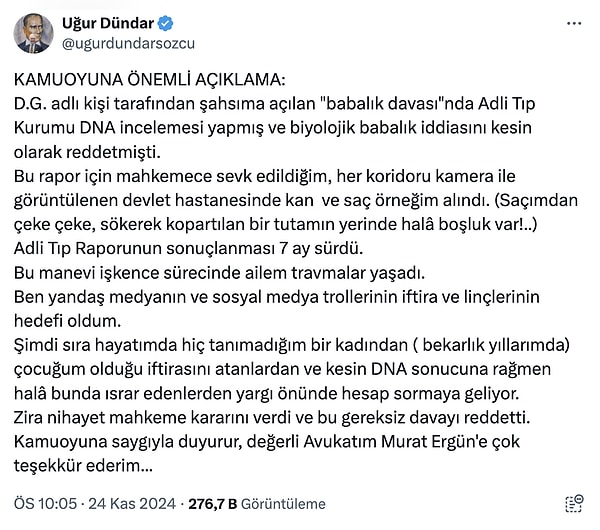 Uğur Dündar
@ugurdundarsozcu

KAMUOYUNA ÖNEMLİ AÇIKLAMA:
D.G. adlı kişi tarafından şahsıma açılan "babalık davası"nda Adli Tıp Kurumu DNA incelemesi yapmış ve biyolojik babalık iddiasını kesin olarak reddetmişti.
Bu rapor için mahkemece sevk edildiğim, her koridoru kamera ile görüntülenen devlet hastanesinde kan ve saç örneğim alındı. (Saçımdan çeke çeke, sökerek kopartılan bir tutamın yerinde halâ boşluk var!..)
Adli Tıp Raporunun sonuçlanması 7 ay sürdü.
Bu manevi işkence sürecinde ailem travmalar yaşadı.
Ben yandaş medyanın ve sosyal medya trollerinin iftira ve linçlerinin hedefi oldum.
Şimdi sıra hayatımda hiç tanımadığım bir kadından ( bekarlık yıllarımda) çocuğum olduğu iftirasını atanlardan ve kesin DNA sonucuna rağmen halâ bunda ısrar edenlerden yargı önünde hesap sormaya geliyor.
Zira nihayet mahkeme kararını verdi ve bu gereksiz davayı reddetti.
Kamuoyuna saygıyla duyurur, değerli Avukatım Murat Ergün'e çok teşekkür ederim...

ÖS 10:05 · 24 Kas 2024 · 276,7 B Görüntüleme